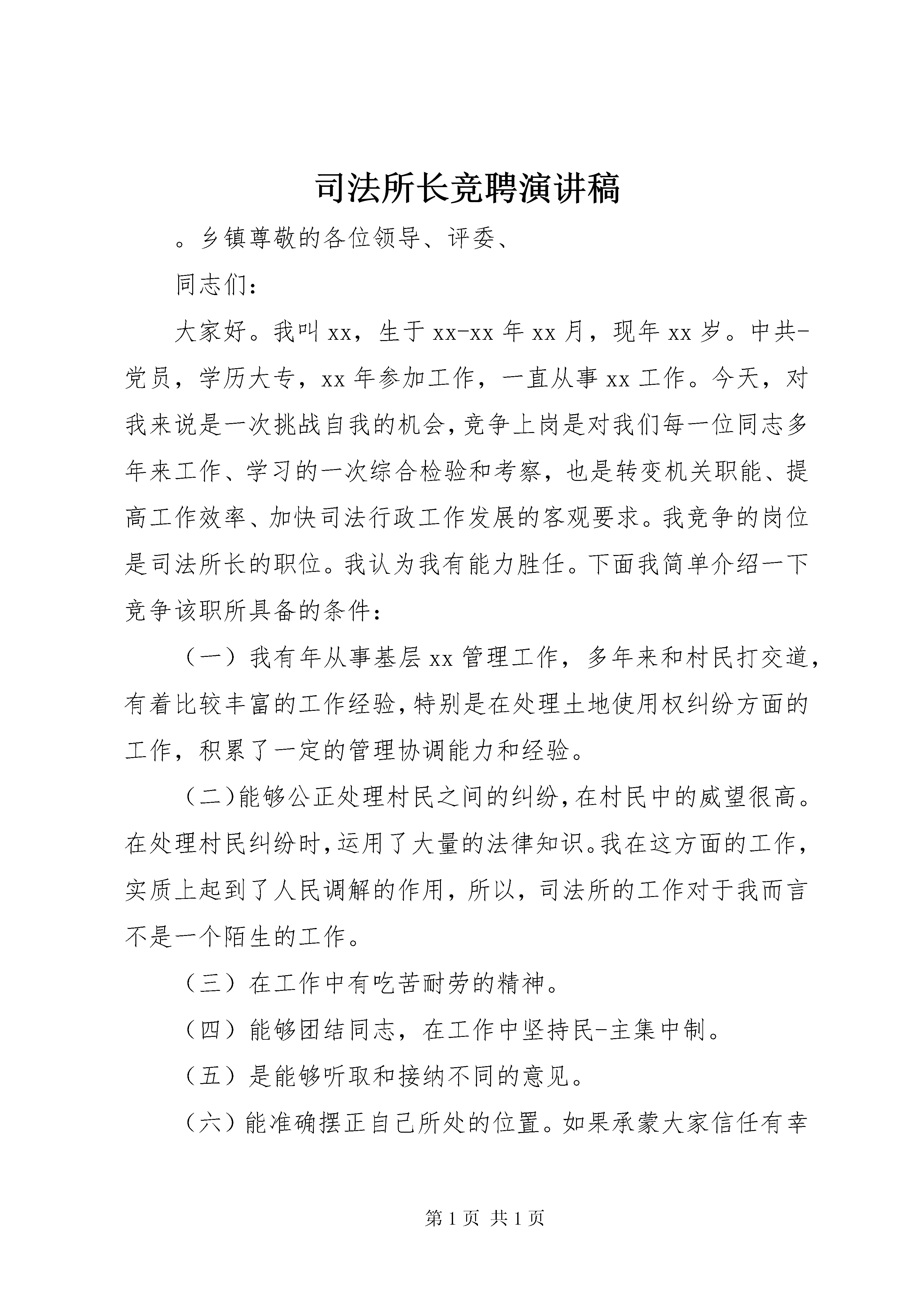 司法所长竞聘演讲稿

。乡镇尊敬的各位领导、评委、

同志们：

大家好。我叫xx，生于xx-xx年xx月，现年xx岁。中共-党员，学历大专，xx年参加工作，一直从事xx工作。今天，对我来说是一次挑战自我的机会，竞争上岗是对我们每一位同志多年来工作、学习的一次综合检验和考察，也是转变机关职能、提高工作效率、加快司法行政工作发展的客观要求。我竞争的岗位是司法所长的职位。我认为我有能力胜任。下面我简单介绍一下竞争该职所具备的条件：

（一）我有年从事基层xx管理工作，多年来和村民打交道，有着比较丰富的工作经验，特别是在处理土地使用权纠纷方面的工作，积累了一定的管理协调能力和经验。

（二）能够公正处理村民之间的纠纷，在村民中的威望很高。在处理村民纠纷时，运用了大量的法律知识。我在这方面的工作，实质上起到了人民调解的作用，所以，司法所的工作对于我而言不是一个陌生的工作。

（三）在工作中有吃苦耐劳的精神。

（四）能够团结同志，在工作中坚持民-主集中制。

（五）是能够听取和接纳不同的意见。

（六）能准确摆正自己所处的位置。如果承蒙大家信任有幸

第1页 共1页